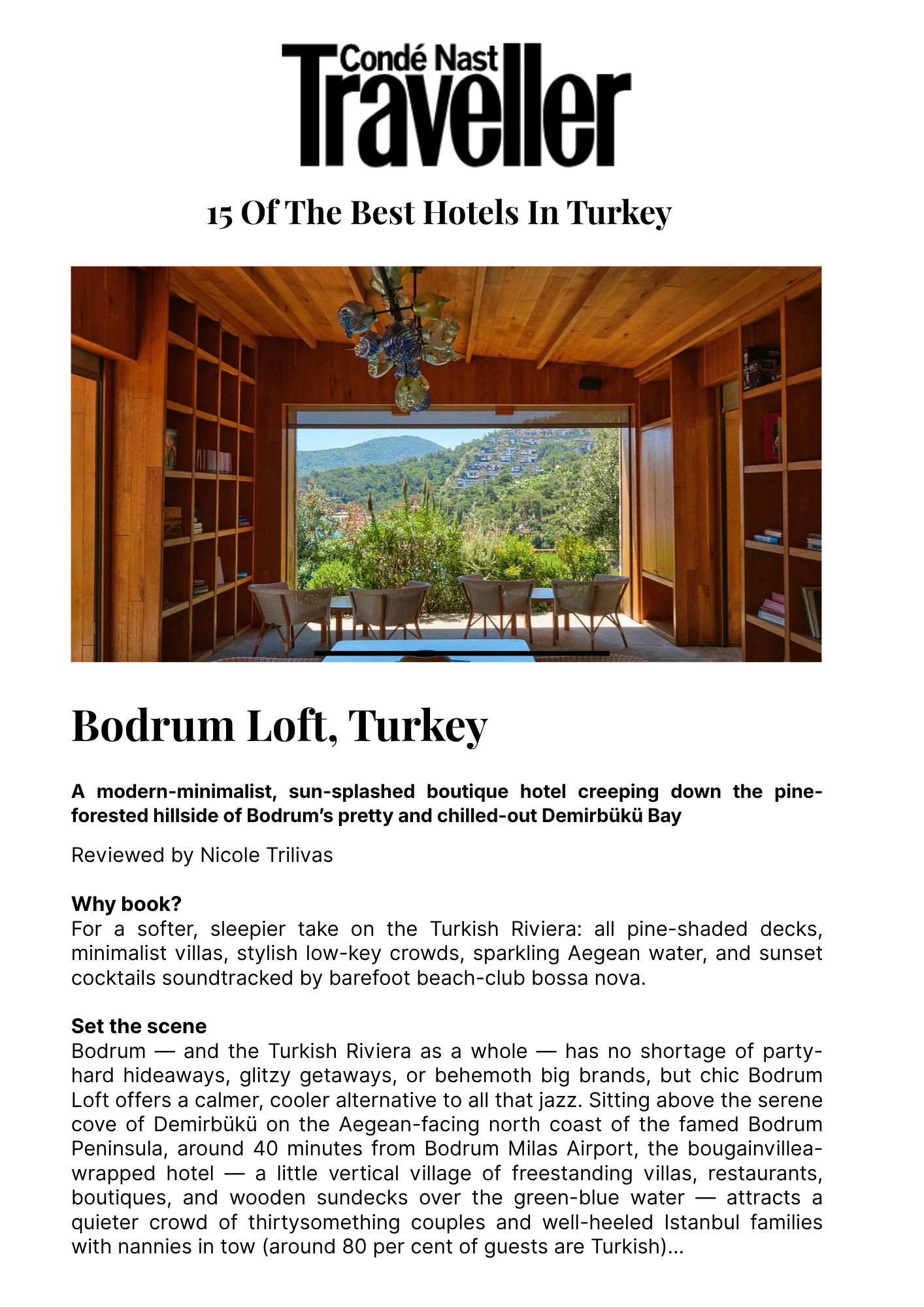 Condé Nast Traveller

15 Of The Best Hotels In Turkey

Bodrum Loft, Turkey

A modern-minimalist, sun-splashed boutique hotel creeping down the pine-forested hillside of Bodrum's pretty and chilled-out Demirbükü Bay

Reviewed by Nicole Trilivas

Why book?
For a softer, sleepier take on the Turkish Riviera: all pine-shaded decks, minimalist villas, stylish low-key crowds, sparkling Aegean water, and sunset cocktails soundtracked by barefoot beach-club bossa nova.

Set the scene
Bodrum — and the Turkish Riviera as a whole — has no shortage of party-hard hideaways, glitzy getaways, or behemoth big brands, but chic Bodrum Loft offers a calmer, cooler alternative to all that jazz. Sitting above the serene cove of Demirbükü on the Aegean-facing north coast of the famed Bodrum Peninsula, around 40 minutes from Bodrum Milas Airport, the bougainvillea-wrapped hotel — a little vertical village of freestanding villas, restaurants, boutiques, and wooden sundecks over the green-blue water — attracts a quieter crowd of thirtysomething couples and well-heeled Istanbul families with nannies in tow (around 80 per cent of guests are Turkish)...